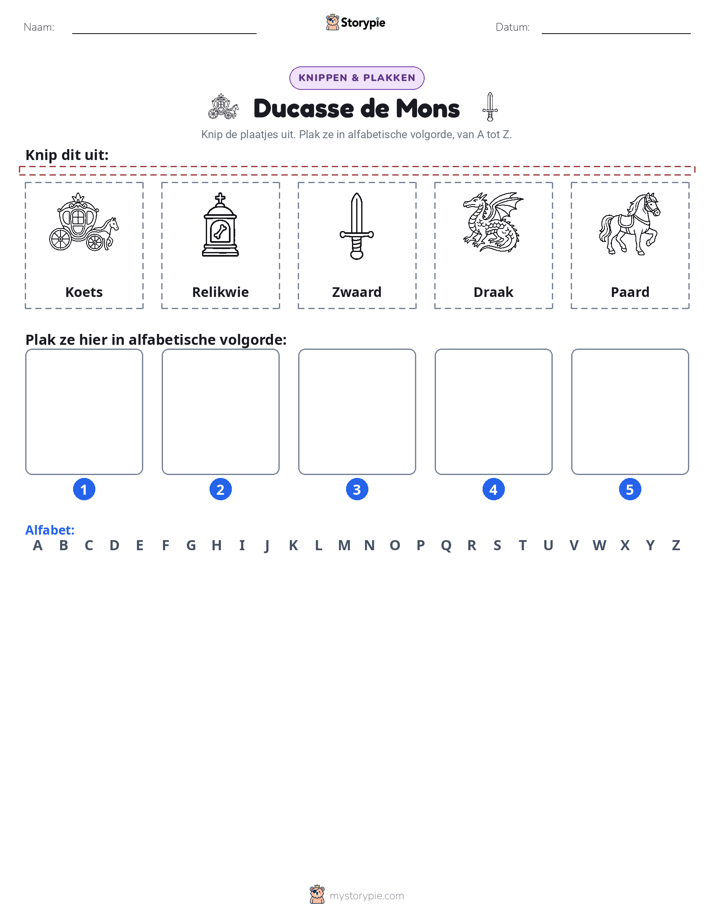 Naam: ____ Storypie Datum: ____

KNIPPEN & PLAKKEN

Ducasse de Mons

Knip de plaatjes uit. Plak ze in alfabetische volgorde, van A tot Z.

Knip dit uit:

Koets

Relikwie

Zwaard

Draak

Paard

Plak ze hier in alfabetische volgorde:

1

2

3

4

5

Alfabet:
A B C D E F G H I J K L M N O P Q R S T U V W X Y Z

mystorypie.com